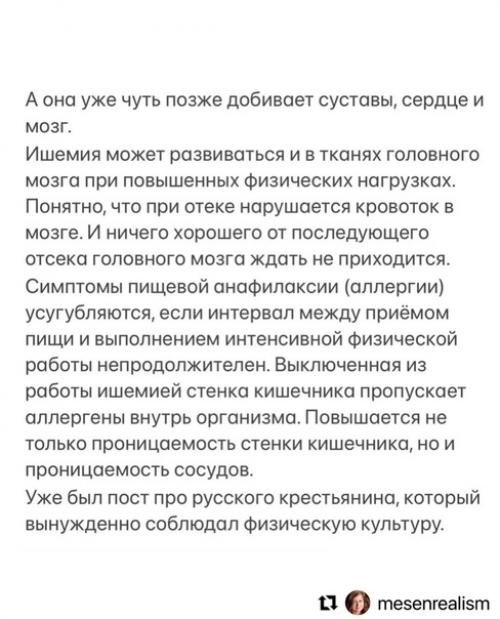 А она уже чуть позже добивает суставы, сердце и мозг.
Ишемия может развиваться и в тканях головного мозга при повышенных физических нагрузках. Понятно, что при отеке нарушается кровоток в мозге. И ничего хорошего от последующего отсека головного мозга ждать не приходится.
Симптомы пищевой анафилаксии (аллергии) усугубляются, если интервал между приёмом пищи и выполнением интенсивной физической работы непродолжителен. Выключенная из работы ишемией стенка кишечника пропускает аллергены внутрь организма. Повышается не только проницаемость стенки кишечника, но и проницаемость сосудов.
Уже был пост про русского крестьянина, который вынужденно соблюдал физическую культуру.

mesenrealism